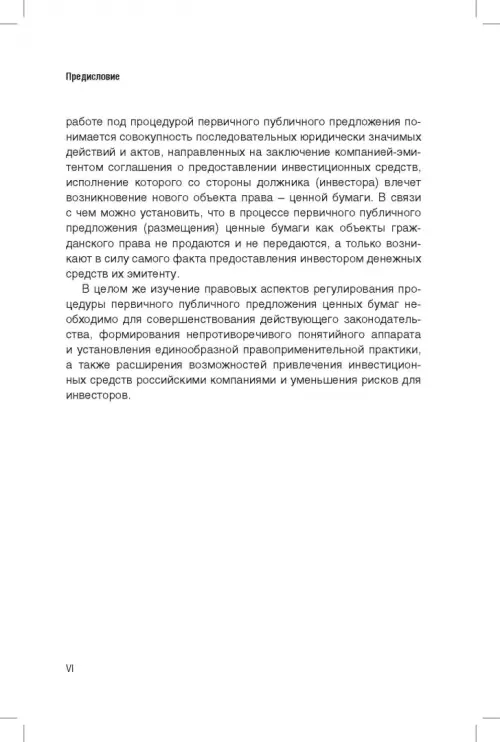 Предисловие

работе под процедурой первичного публичного предложения понимается совокупность последовательных юридически значимых действий и актов, направленных на заключение компанией-эмитентом соглашения о предоставлении инвестиционных средств, исполнение которого со стороны должника (инвестора) влечет возникновение нового объекта права – ценной бумаги. В связи с чем можно установить, что в процессе первичного публичного предложения (размещения) ценные бумаги как объекты гражданского права не продаются и не передаются, а только возникают в силу самого факта предоставления инвестором денежных средств их эмитенту.

В целом же изучение правовых аспектов регулирования процедуры первичного публичного предложения ценных бумаг необходимо для совершенствования действующего законодательства, формирования непротиворечивого понятийного аппарата и установления единообразной правоприменительной практики, а также расширения возможностей привлечения инвестиционных средств российскими компаниями и уменьшения рисков для инвесторов.

VI